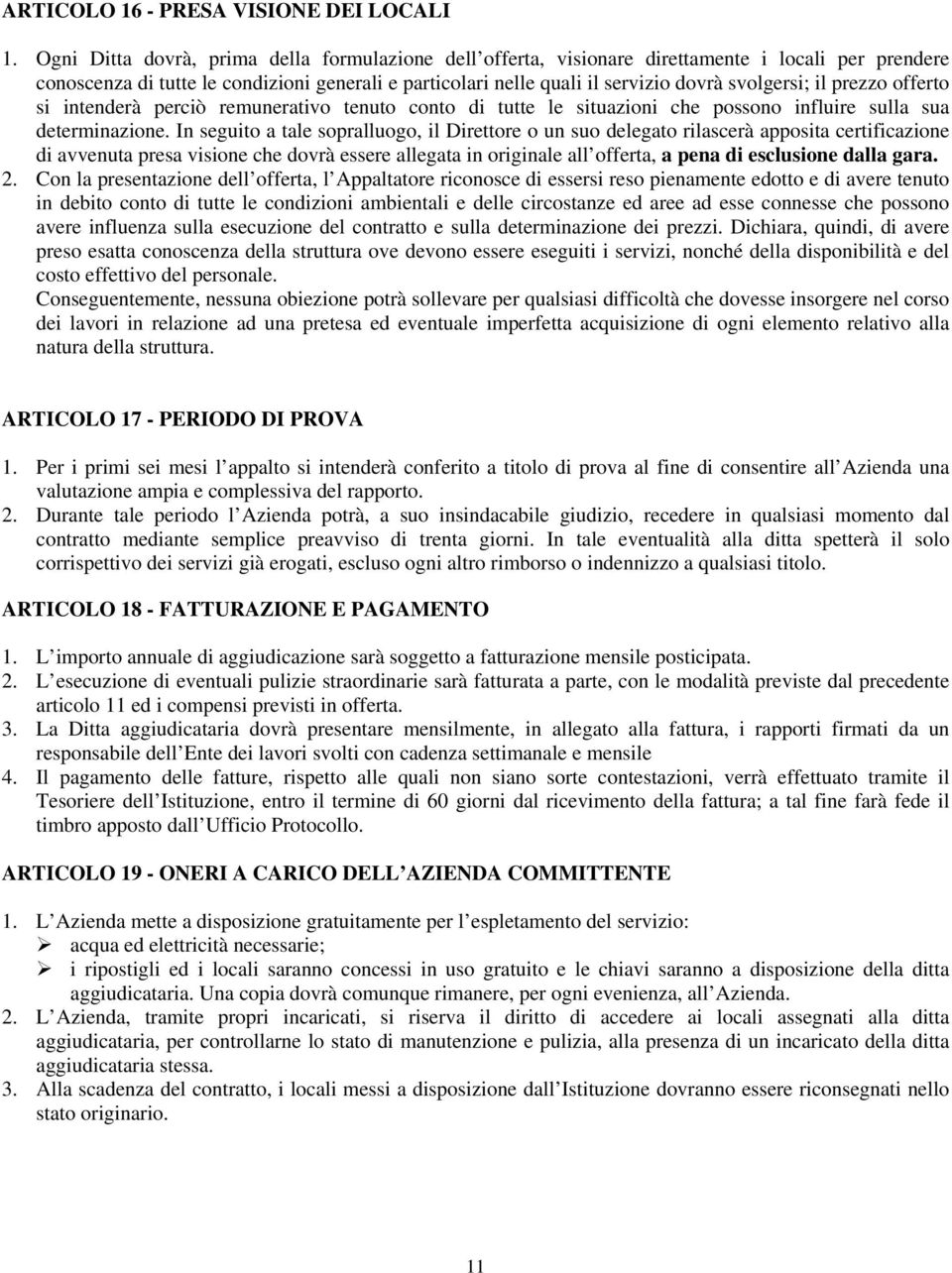 ARTICOLO 16 - PRESA VISIONE DEI LOCALI

1. Ogni Ditta dovrà, prima della formulazione dell offerta, visionare direttamente i locali per prendere conoscenza di tutte le condizioni generali e particolari nelle quali il servizio dovrà svolgersi; il prezzo offerto si intenderà perciò remunerativo tenuto conto di tutte le situazioni che possono influire sulla sua determinazione. In seguito a tale sopralluogo, il Direttore o un suo delegato rilascerà apposita certificazione di avvenuta presa visione che dovrà essere allegata in originale all offerta, a pena di esclusione dalla gara.
2. Con la presentazione dell offerta, l Appaltatore riconosce di essersi reso pienamente edotto e di avere tenuto in debito conto di tutte le condizioni ambientali e delle circostanze ed aree ad esse connesse che possono avere influenza sulla esecuzione del contratto e sulla determinazione dei prezzi. Dichiara, quindi, di avere preso esatta conoscenza della struttura ove devono essere eseguiti i servizi, nonché della disponibilità e del costo effettivo del personale.
Conseguentemente, nessuna obiezione potrà sollevare per qualsiasi difficoltà che dovesse insorgere nel corso dei lavori in relazione ad una pretesa ed eventuale imperfetta acquisizione di ogni elemento relativo alla natura della struttura.

ARTICOLO 17 - PERIODO DI PROVA

1. Per i primi sei mesi l appalto si intenderà conferito a titolo di prova al fine di consentire all Azienda una valutazione ampia e complessiva del rapporto.
2. Durante tale periodo l Azienda potrà, a suo insindacabile giudizio, recedere in qualsiasi momento dal contratto mediante semplice preavviso di trenta giorni. In tale eventualità alla ditta spetterà il solo corrispettivo dei servizi già erogati, escluso ogni altro rimborso o indennizzo a qualsiasi titolo.

ARTICOLO 18 - FATTURAZIONE E PAGAMENTO

1. L importo annuale di aggiudicazione sarà soggetto a fatturazione mensile posticipata.
2. L esecuzione di eventuali pulizie straordinarie sarà fatturata a parte, con le modalità previste dal precedente articolo 11 ed i compensi previsti in offerta.
3. La Ditta aggiudicataria dovrà presentare mensilmente, in allegato alla fattura, i rapporti firmati da un responsabile dell Ente dei lavori svolti con cadenza settimanale e mensile
4. Il pagamento delle fatture, rispetto alle quali non siano sorte contestazioni, verrà effettuato tramite il Tesoriere dell Istituzione, entro il termine di 60 giorni dal ricevimento della fattura; a tal fine farà fede il timbro apposto dall Ufficio Protocollo.

ARTICOLO 19 - ONERI A CARICO DELL AZIENDA COMMITTENTE

1. L Azienda mette a disposizione gratuitamente per l espletamento del servizio:
➢ acqua ed elettricità necessarie;
➢ i ripostigli ed i locali saranno concessi in uso gratuito e le chiavi saranno a disposizione della ditta aggiudicataria. Una copia dovrà comunque rimanere, per ogni evenienza, all Azienda.
2. L Azienda, tramite propri incaricati, si riserva il diritto di accedere ai locali assegnati alla ditta aggiudicataria, per controllarne lo stato di manutenzione e pulizia, alla presenza di un incaricato della ditta aggiudicataria stessa.
3. Alla scadenza del contratto, i locali messi a disposizione dall Istituzione dovranno essere riconsegnati nello stato originario.

11